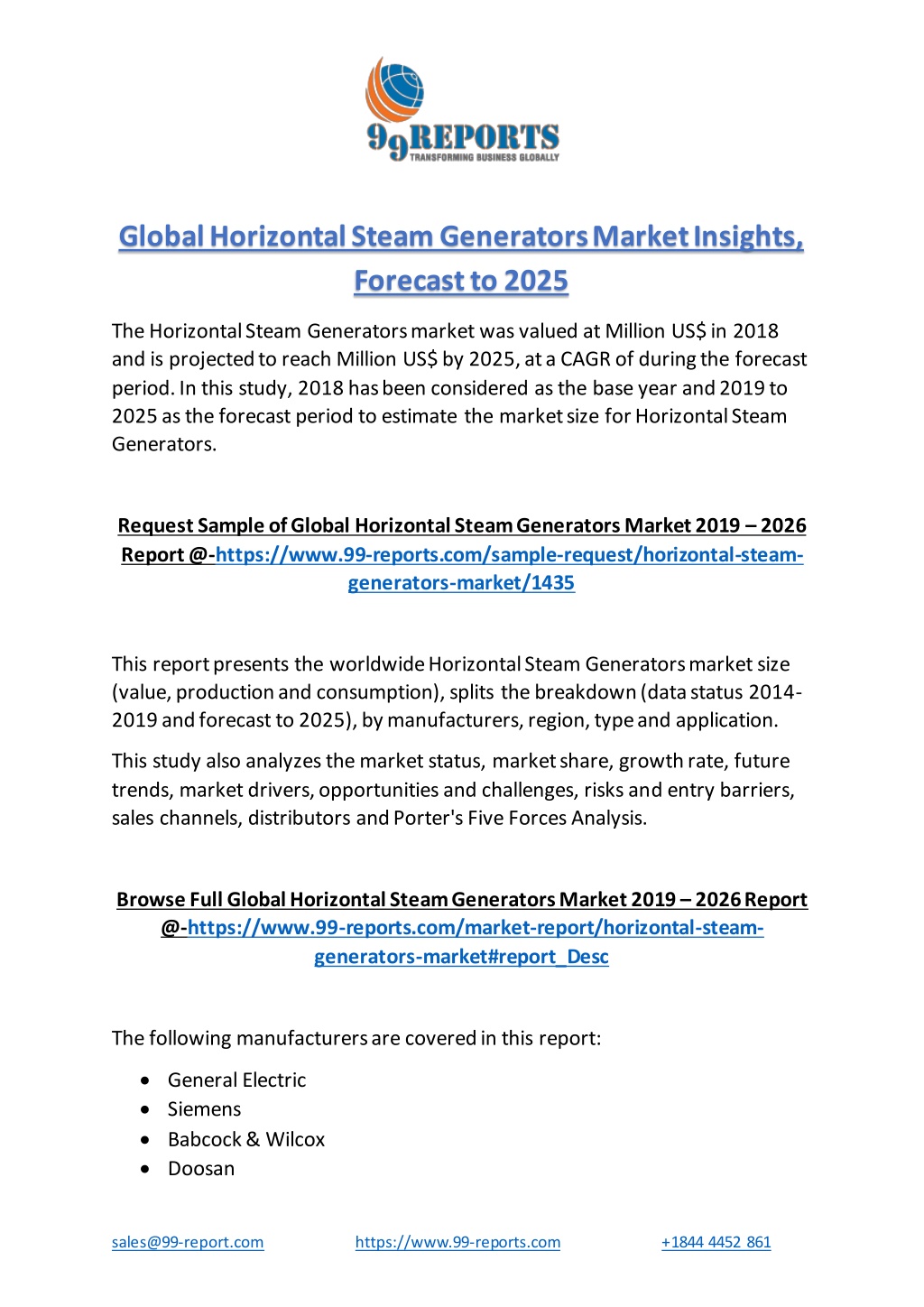 99REPORTS
TRANSFORMING BUSINESS GLOBALLY

Global Horizontal Steam Generators Market Insights, Forecast to 2025

The Horizontal Steam Generators market was valued at Million US$ in 2018 and is projected to reach Million US$ by 2025, at a CAGR of during the forecast period. In this study, 2018 has been considered as the base year and 2019 to 2025 as the forecast period to estimate the market size for Horizontal Steam Generators.

Request Sample of Global Horizontal Steam Generators Market 2019 – 2026 Report @-https://www.99-reports.com/sample-request/horizontal-steam-generators-market/1435

This report presents the worldwide Horizontal Steam Generators market size (value, production and consumption), splits the breakdown (data status 2014-2019 and forecast to 2025), by manufacturers, region, type and application.

This study also analyzes the market status, market share, growth rate, future trends, market drivers, opportunities and challenges, risks and entry barriers, sales channels, distributors and Porter's Five Forces Analysis.

Browse Full Global Horizontal Steam Generators Market 2019 – 2026 Report @-https://www.99-reports.com/market-report/horizontal-steam-generators-market#report_Desc

The following manufacturers are covered in this report:

• General Electric
• Siemens
• Babcock & Wilcox
• Doosan

sales@99-report.com https://www.99-reports.com +1844 4452 861